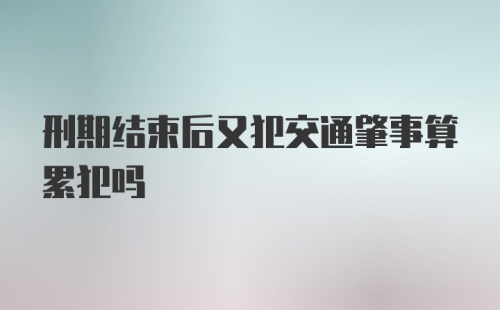 刑期结束后又犯交通肇事算累犯吗